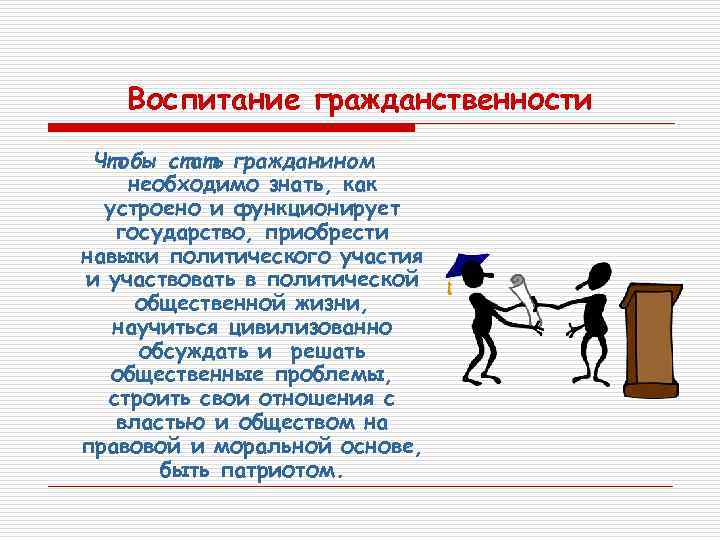 Воспитание гражданственности

Чтобы стать гражданином необходимо знать, как устроено и функционирует государство, приобрести навыки политического участия и участвовать в политической общественной жизни, научиться цивилизованно обсуждать и решать общественные проблемы, строить свои отношения с властью и обществом на правовой и моральной основе, быть патриотом.